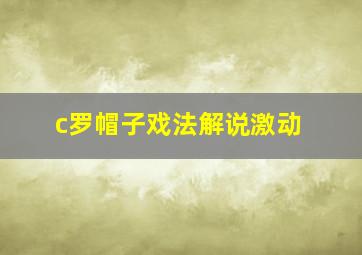 c罗帽子戏法解说激动